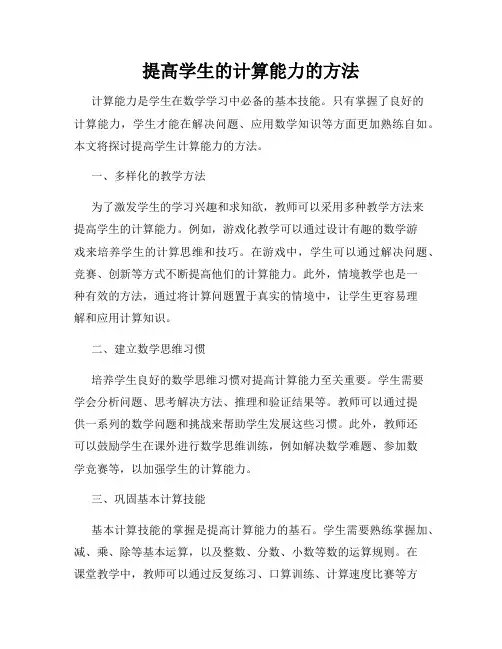 提高学生的计算能力的方法

计算能力是学生在数学学习中必备的基本技能。只有掌握了良好的计算能力，学生才能在解决问题、应用数学知识等方面更加熟练自如。本文将探讨提高学生计算能力的方法。

一、多样化的教学方法

为了激发学生的学习兴趣和求知欲，教师可以采用多种教学方法来提高学生的计算能力。例如，游戏化教学可以通过设计有趣的数学游戏来培养学生的计算思维和技巧。在游戏中，学生可以通过解决问题、竞赛、创新等方式不断提高他们的计算能力。此外，情境教学也是一种有效的方法，通过将计算问题置于真实的情境中，让学生更容易理解和应用计算知识。

二、建立数学思维习惯

培养学生良好的数学思维习惯对提高计算能力至关重要。学生需要学会分析问题、思考解决方法、推理和验证结果等。教师可以通过提供一系列的数学问题和挑战来帮助学生发展这些习惯。此外，教师还可以鼓励学生在课外进行数学思维训练，例如解决数学难题、参加数学竞赛等，以加强学生的计算能力。

三、巩固基本计算技能

基本计算技能的掌握是提高计算能力的基石。学生需要熟练掌握加、减、乘、除等基本运算，以及整数、分数、小数等数的运算规则。在课堂教学中，教师可以通过反复练习、口算训练、计算速度比赛等方